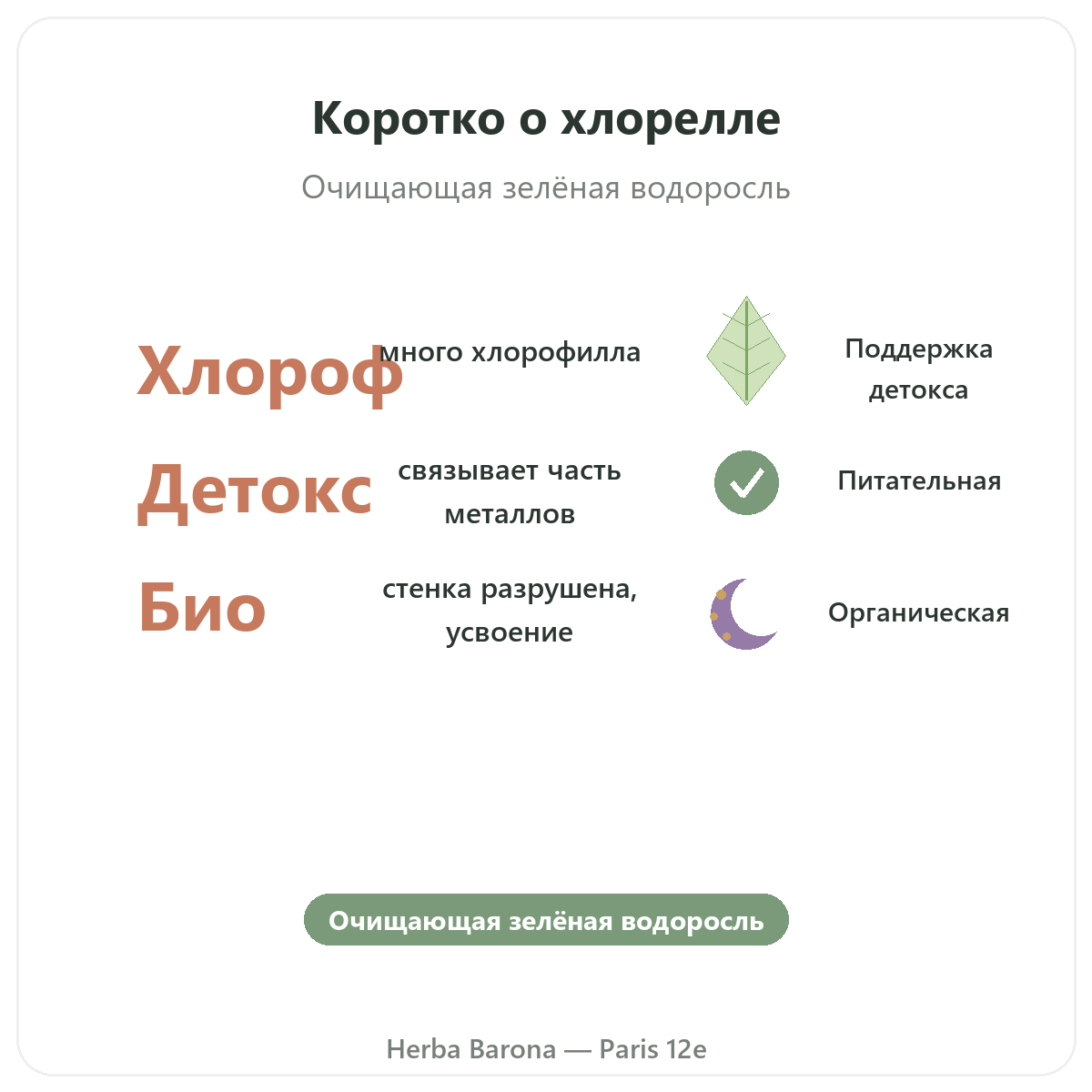 Коротко о хлорелле

Очищающая зелёная водоросль

Хлороф

много хлорофилла

Поддержка детокса

Детокс

связывает часть металлов

Питательная

Био

стенка разрушена, усвоение

Органическая

Очищающая зелёная водоросль

Herba Barona — Paris 12e